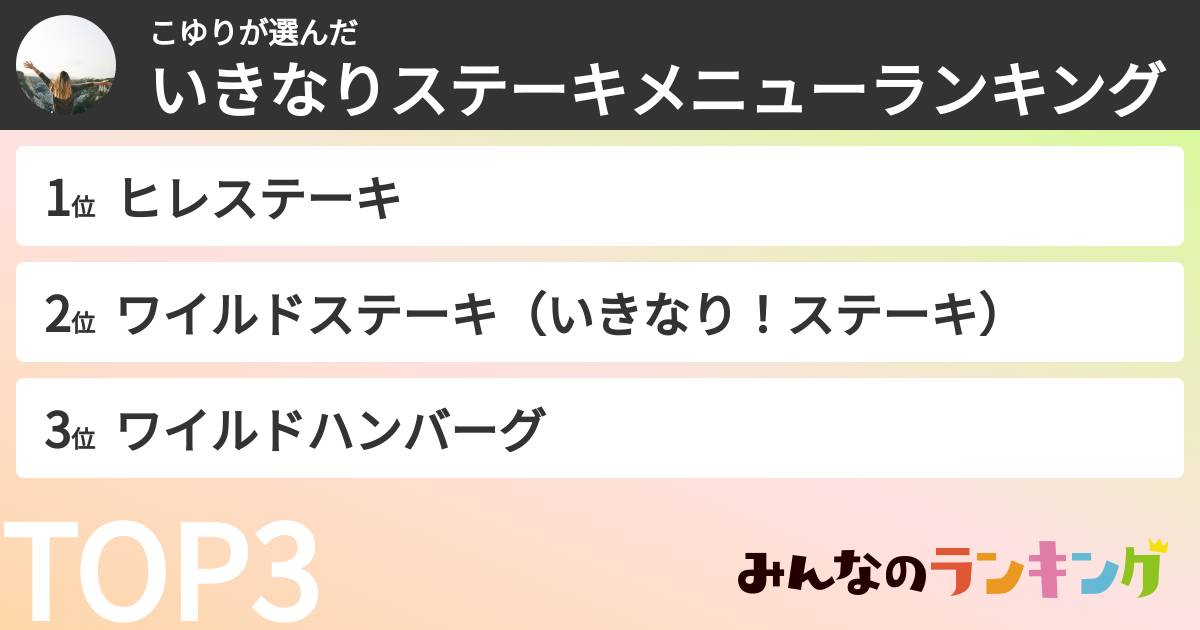 こゆりが選んだ
いきなりステーキメニューランキング

1位 ヒレステーキ

2位 ワイルドステーキ（いきなり！ステーキ）

3位 ワイルドハンバーグ

TOP3

みんなのランキング